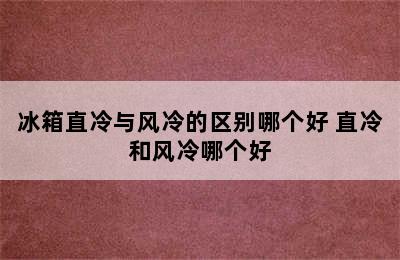 冰箱直冷与风冷的区别哪个好 直冷和风冷哪个好